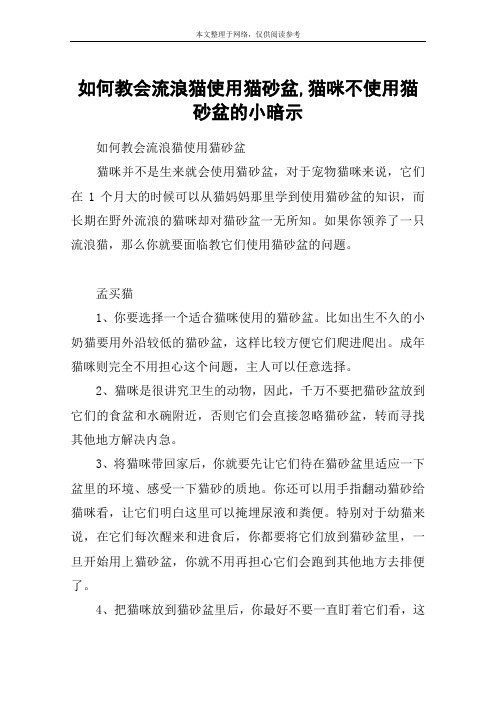 本文整理于网络，仅供阅读参考

如何教会流浪猫使用猫砂盆,猫咪不使用猫砂盆的小暗示

如何教会流浪猫使用猫砂盆

猫咪并不是生来就会使用猫砂盆，对于宠物猫咪来说，它们在 1 个月大的时候可以从猫妈妈那里学到使用猫砂盆的知识，而长期在野外流浪的猫咪却对猫砂盆一无所知。如果你领养了一只流浪猫，那么你就要面临教它们使用猫砂盆的问题。

孟买猫

1、你要选择一个适合猫咪使用的猫砂盆。比如出生不久的小奶猫要用外沿较低的猫砂盆，这样比较方便它们爬进爬出。成年猫咪则完全不用担心这个问题，主人可以任意选择。

2、猫咪是很讲究卫生的动物，因此，千万不要把猫砂盆放到它们的食盆和水碗附近，否则它们会直接忽略猫砂盆，转而寻找其他地方解决内急。

3、将猫咪带回家后，你就要先让它们待在猫砂盆里适应一下盆里的环境、感受一下猫砂的质地。你还可以用手指翻动猫砂给猫咪看，让它们明白这里可以掩埋尿液和粪便。特别对于幼猫来说，在它们每次醒来和进食后，你都要将它们放到猫砂盆里，一旦开始用上猫砂盆，你就不用再担心它们会跑到其他地方去排便了。

4、把猫咪放到猫砂盆里后，你最好不要一直盯着它们看，这